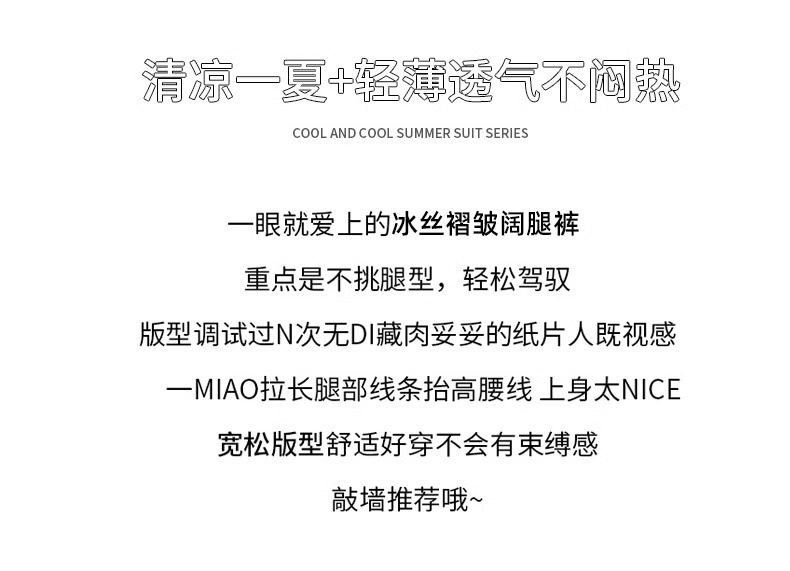 清凉一夏+轻薄透气不闷热

COOL AND COOL SUMMER SUIT SERIES

一眼就爱上的冰丝褶皱阔腿裤

重点是不挑腿型，轻松驾驭

版型调试过N次无DI藏肉妥妥的纸片人既视感

一MIAO拉长腿部线条抬高腰线 上身太NICE

宽松版型舒适好穿不会有束缚感

敲墙推荐哦~